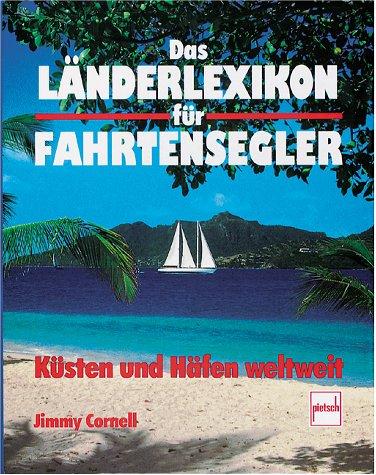 Das
LÄNDERLEXIKON
für
FAHRTENSEGLER

Küsten und Häfen weltweit

Jimmy Cornell

pietsch